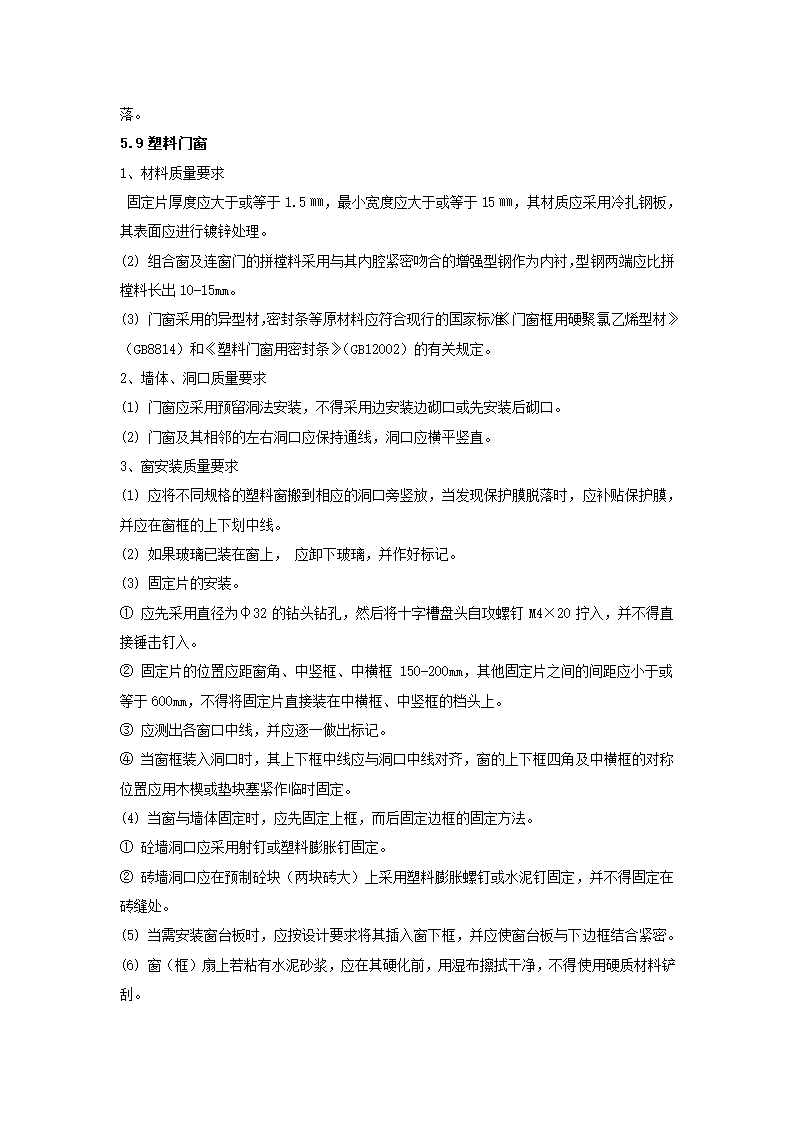 落。

5.9 塑料门窗

1、材料质量要求

固定片厚度应大于或等于 1.5 ㎜，最小宽度应大于或等于 15 ㎜，其材质应采用冷扎钢板，其表面应进行镀锌处理。

(2) 组合窗及连窗门的拼樘料采用与其内腔紧密吻合的增强型钢作为内衬，型钢两端应比拼樘料长出 10-15㎜。

(3) 门窗采用的异型材，密封条等原材料应符合现行的国家标准《门窗框用硬聚氯乙烯型材》（GB8814）和《塑料门窗用密封条》（GB12002）的有关规定。

2、墙体、洞口质量要求

(1) 门窗应采用预留洞法安装，不得采用边安装边砌口或先安装后砌口。

(2) 门窗及其相邻的左右洞口应保持通线，洞口应横平竖直。

3、窗安装质量要求

(1) 应将不同规格的塑料窗搬到相应的洞口旁竖放，当发现保护膜脱落时，应补贴保护膜，并应在窗框的上下划中线。

(2) 如果玻璃已装在窗上， 应卸下玻璃，并作好标记。

(3) 固定片的安装。

① 应先采用直径为Φ32 的钻头钻孔，然后将十字槽盘头自攻螺钉 M4×20 拧入，并不得直接锤击钉入。

② 固定片的位置应距窗角、中竖框、中横框 150-200㎜，其他固定片之间的间距应小于或等于 600㎜，不得将固定片直接装在中横框、中竖框的档头上。

③ 应测出各窗口中线，并应逐一做出标记。

④ 当窗框装入洞口时，其上下框中线应与洞口中线对齐，窗的上下框四角及中横框的对称位置应用木楔或垫块塞紧作临时固定。

(4) 当窗与墙体固定时，应先固定上框，而后固定边框的固定方法。

① 砼墙洞口应采用射钉或塑料膨胀钉固定。

② 砖墙洞口应在预制砼块（两块砖大）上采用塑料膨胀螺钉或水泥钉固定，并不得固定在砖缝处。

(5) 当需安装窗台板时，应按设计要求将其插入窗下框，并应使窗台板与下边框结合紧密。

(6) 窗（框）扇上若粘有水泥砂浆，应在其硬化前，用湿布擦拭干净，不得使用硬质材料铲刮。